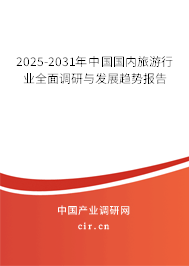 2025-2031年中国国内旅游行业全面调研与发展趋势报告

中国产业调研网

cir.cn